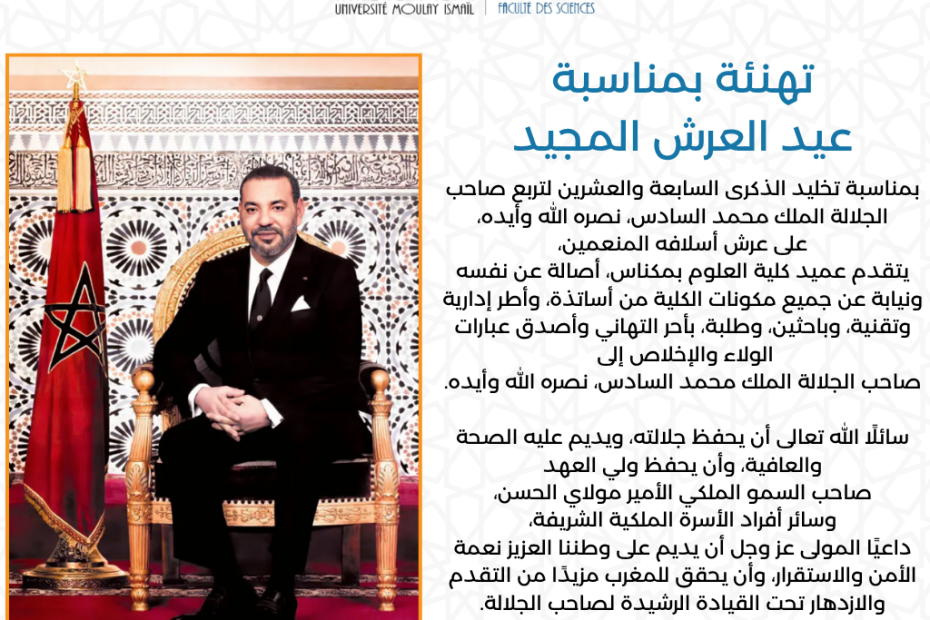 UNIVERSITÉ MOULAY ISMAÏL | FACULTÉ DES SCIENCES

تهنئة بمناسبة
عيد العرش المجيد

بمناسبة تخليد الذكرى السابعة والعشرين لتربع صاحب الجلالة الملك محمد السادس، نصره الله وأيده، على عرش أسلافه المنعمين،
يتقدم عميد كلية العلوم بمكناس، أصالة عن نفسه ونيابة عن جميع مكونات الكلية من أساتذة، وأطر إدارية وتقنية، وباحثين، وطلبة، بأحر التهاني وأصدق عبارات الولاء والإخلاص إلى
صاحب الجلالة الملك محمد السادس، نصره الله وأيده.

سائلًا الله تعالى أن يحفظ جلالته، ويديم عليه الصحة والعافية، وأن يحفظ ولي العهد
صاحب السمو الملكي الأمير مولاي الحسن،
وسائر أفراد الأسرة الملكية الشريفة،
داعيًا المولى عز وجل أن يديم على وطننا العزيز نعمة الأمن والاستقرار، وأن يحقق للمغرب مزيدًا من التقدم والازدهار تحت القيادة الرشيدة لصاحب الجلالة.